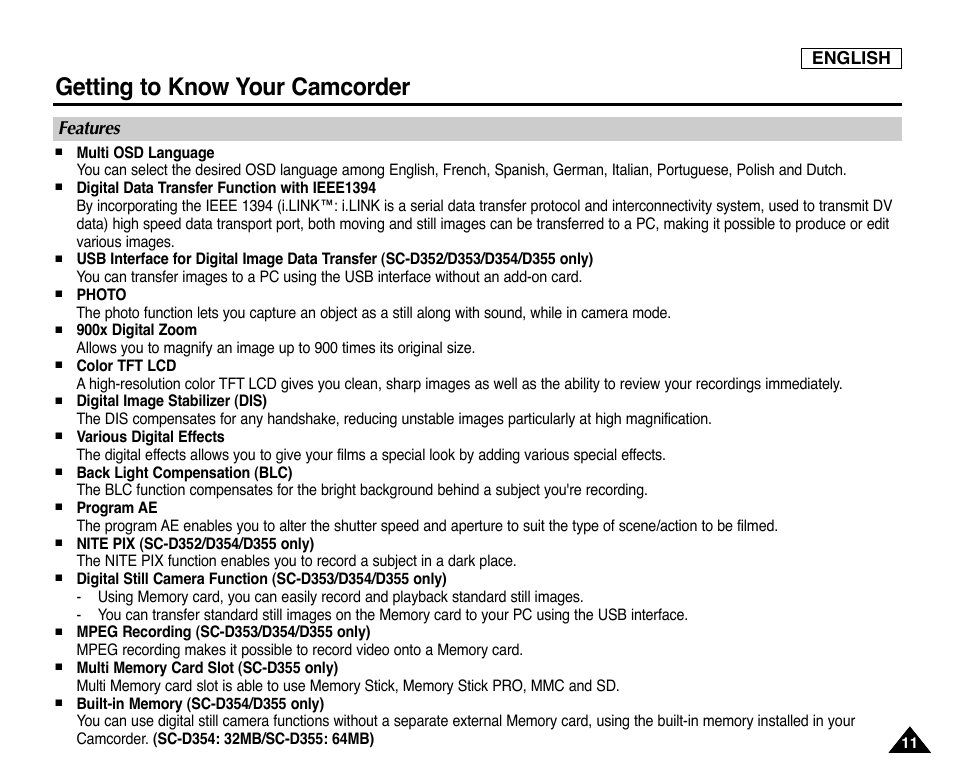 ENGLISH

Getting to Know Your Camcorder

Features

■ Multi OSD Language
You can select the desired OSD language among English, French, Spanish, German, Italian, Portuguese, Polish and Dutch.

■ Digital Data Transfer Function with IEEE1394
By incorporating the IEEE 1394 (i.LINK™: i.LINK is a serial data transfer protocol and interconnectivity system, used to transmit DV data) high speed data transport port, both moving and still images can be transferred to a PC, making it possible to produce or edit various images.

■ USB Interface for Digital Image Data Transfer (SC-D352/D353/D354/D355 only)
You can transfer images to a PC using the USB interface without an add-on card.

■ PHOTO
The photo function lets you capture an object as a still along with sound, while in camera mode.

■ 900x Digital Zoom
Allows you to magnify an image up to 900 times its original size.

■ Color TFT LCD
A high-resolution color TFT LCD gives you clean, sharp images as well as the ability to review your recordings immediately.

■ Digital Image Stabilizer (DIS)
The DIS compensates for any handshake, reducing unstable images particularly at high magnification.

■ Various Digital Effects
The digital effects allows you to give your films a special look by adding various special effects.

■ Back Light Compensation (BLC)
The BLC function compensates for the bright background behind a subject you're recording.

■ Program AE
The program AE enables you to alter the shutter speed and aperture to suit the type of scene/action to be filmed.

■ NITE PIX (SC-D352/D354/D355 only)
The NITE PIX function enables you to record a subject in a dark place.

■ Digital Still Camera Function (SC-D353/D354/D355 only)
- Using Memory card, you can easily record and playback standard still images.
- You can transfer standard still images on the Memory card to your PC using the USB interface.

■ MPEG Recording (SC-D353/D354/D355 only)
MPEG recording makes it possible to record video onto a Memory card.

■ Multi Memory Card Slot (SC-D355 only)
Multi Memory card slot is able to use Memory Stick, Memory Stick PRO, MMC and SD.

■ Built-in Memory (SC-D354/D355 only)
You can use digital still camera functions without a separate external Memory card, using the built-in memory installed in your Camcorder. (SC-D354: 32MB/SC-D355: 64MB)

11